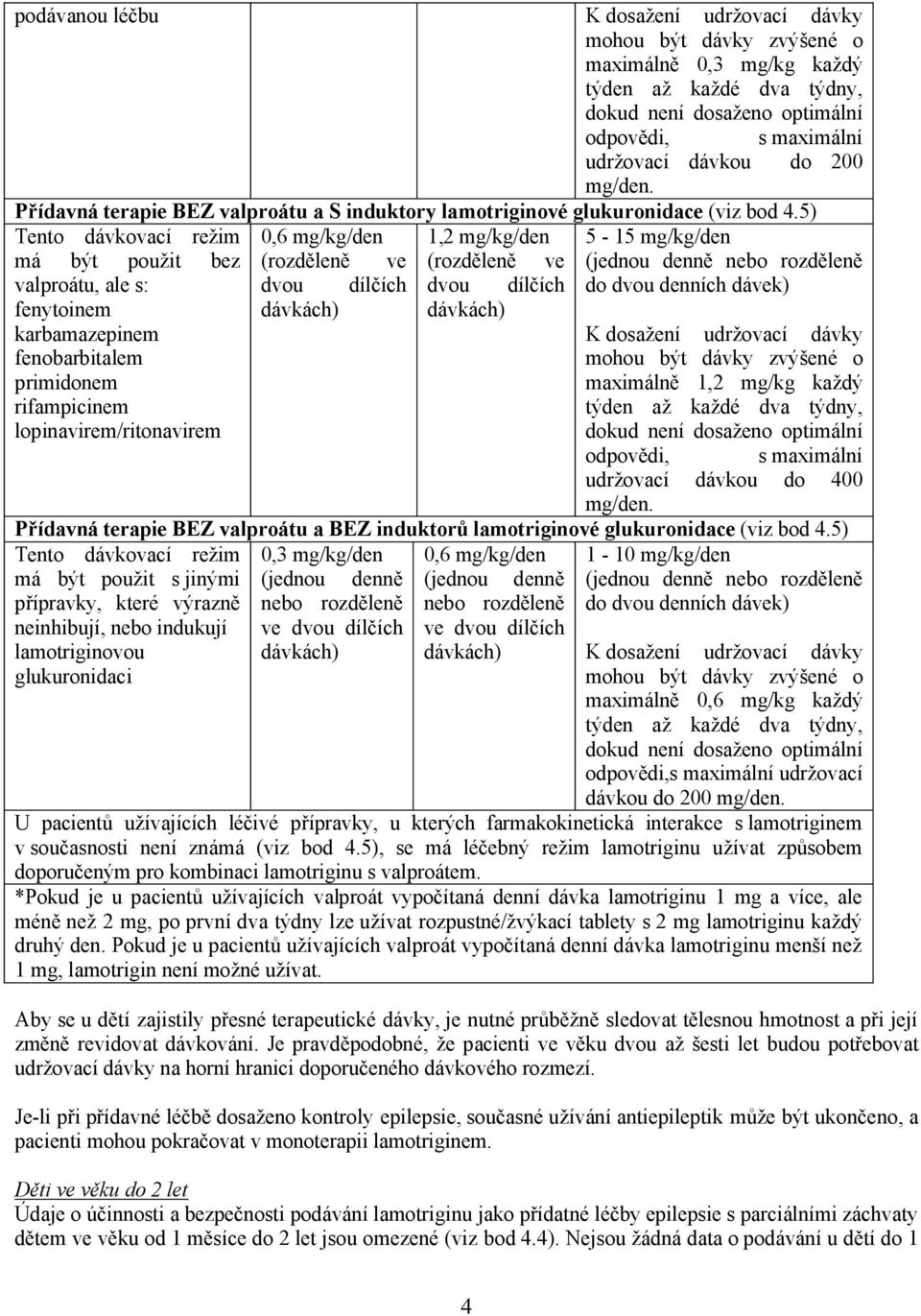 | podávanou léčbu | | | K dosažení udržovací dávky mohou být dávky zvýšené o maximálně 0,3 mg/kg každý týden až každé dva týdny, dokud není dosaženo optimální odpovědi, s maximální udržovací dávkou do 200 mg/den. |
|---|---|---|---|
| **Přídavná terapie BEZ valproátu a S induktory lamotriginové glukuronidace** (viz bod 4.5) | | | |
| Tento dávkovací režim má být použit bez valproátu, ale s: fenytoinem karbamazepinem fenobarbitalem primidonem rifampicinem lopinavirem/ritonavirem | 0,6 mg/kg/den (rozděleně ve dvou dílčích dávkách) | 1,2 mg/kg/den (rozděleně ve dvou dílčích dávkách) | 5 - 15 mg/kg/den (jednou denně nebo rozděleně do dvou denních dávek) K dosažení udržovací dávky mohou být dávky zvýšené o maximálně 1,2 mg/kg každý týden až každé dva týdny, dokud není dosaženo optimální odpovědi, s maximální udržovací dávkou do 400 mg/den. |
| **Přídavná terapie BEZ valproátu a BEZ induktorů lamotriginové glukuronidace** (viz bod 4.5) | | | |
| Tento dávkovací režim má být použit s jinými přípravky, které výrazně neinhibují, nebo indukují lamotriginovou glukuronidaci | 0,3 mg/kg/den (jednou denně nebo rozděleně ve dvou dílčích dávkách) | 0,6 mg/kg/den (jednou denně nebo rozděleně ve dvou dílčích dávkách) | 1 - 10 mg/kg/den (jednou denně nebo rozděleně do dvou denních dávek) K dosažení udržovací dávky mohou být dávky zvýšené o maximálně 0,6 mg/kg každý týden až každé dva týdny, dokud není dosaženo optimální odpovědi,s maximální udržovací dávkou do 200 mg/den. |
| U pacientů užívajících léčivé přípravky, u kterých farmakokinetická interakce s lamotriginem v současnosti není známá (viz bod 4.5), se má léčebný režim lamotriginu užívat způsobem doporučeným pro kombinaci lamotriginu s valproátem. | | | |
| *Pokud je u pacientů užívajících valproát vypočítaná denní dávka lamotriginu 1 mg a více, ale méně než 2 mg, po první dva týdny lze užívat rozpustné/žvýkací tablety s 2 mg lamotriginu každý druhý den. Pokud je u pacientů užívajících valproát vypočítaná denní dávka lamotriginu menší než 1 mg, lamotrigin není možné užívat. | | | |

Aby se u dětí zajistily přesné terapeutické dávky, je nutné průběžně sledovat tělesnou hmotnost a při její změně revidovat dávkování. Je pravděpodobné, že pacienti ve věku dvou až šesti let budou potřebovat udržovací dávky na horní hranici doporučeného dávkového rozmezí.

Je-li při přídavné léčbě dosaženo kontroly epilepsie, současné užívání antiepileptik může být ukončeno, a pacienti mohou pokračovat v monoterapii lamotriginem.

Děti ve věku do 2 let
Údaje o účinnosti a bezpečnosti podávání lamotriginu jako přídatné léčby epilepsie s parciálními záchvaty dětem ve věku od 1 měsíce do 2 let jsou omezené (viz bod 4.4). Nejsou žádná data o podávání u dětí do 1

4